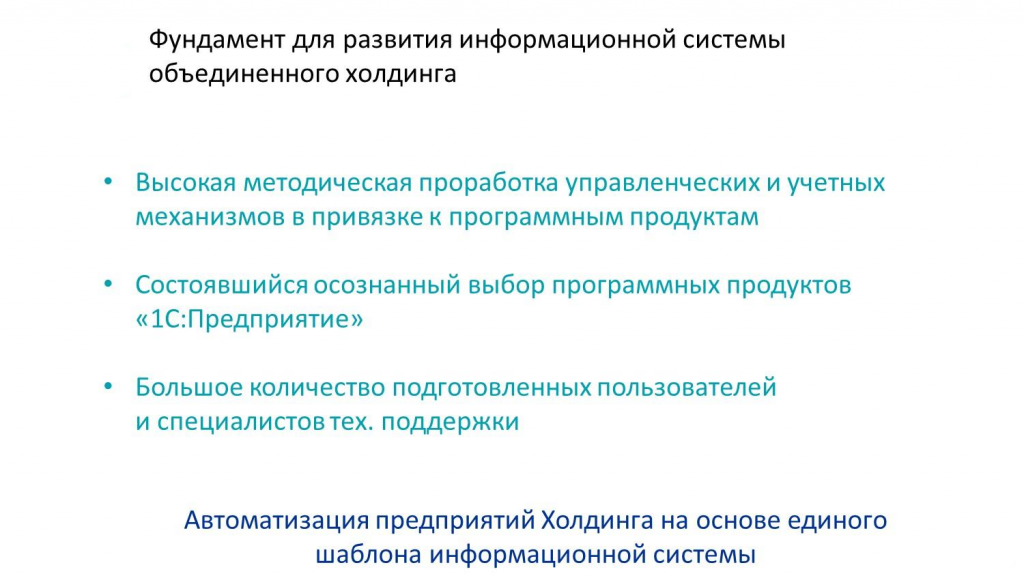 Фундамент для развития информационной системы объединенного холдинга

• Высокая методическая проработка управленческих и учетных механизмов в привязке к программным продуктам

• Состоявшийся осознанный выбор программных продуктов «1С:Предприятие»

• Большое количество подготовленных пользователей и специалистов тех. поддержки

Автоматизация предприятий Холдинга на основе единого шаблона информационной системы